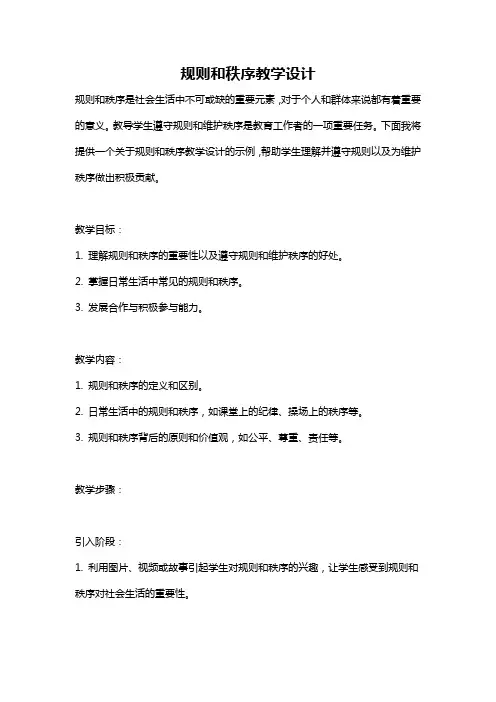 规则和秩序教学设计

规则和秩序是社会生活中不可或缺的重要元素，对于个人和群体来说都有着重要的意义。教导学生遵守规则和维护秩序是教育工作者的一项重要任务。下面我将提供一个关于规则和秩序教学设计的示例，帮助学生理解并遵守规则以及为维护秩序做出积极贡献。

教学目标：

1. 理解规则和秩序的重要性以及遵守规则和维护秩序的好处。

2. 掌握日常生活中常见的规则和秩序。

3. 发展合作与积极参与能力。

教学内容：

1. 规则和秩序的定义和区别。

2. 日常生活中的规则和秩序，如课堂上的纪律、操场上的秩序等。

3. 规则和秩序背后的原则和价值观，如公平、尊重、责任等。

教学步骤：

引入阶段：

1. 利用图片、视频或故事引起学生对规则和秩序的兴趣，让学生感受到规则和秩序对社会生活的重要性。